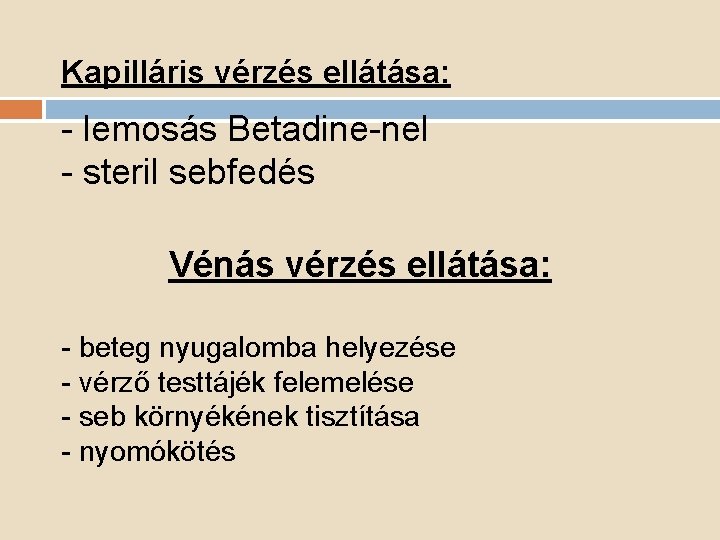 Kapilláris vérzés ellátása:

- lemosás Betadine-nel
- steril sebfedés

Vénás vérzés ellátása:

- beteg nyugalomba helyezése
- vérző testtájék felemelése
- seb környékének tisztítása
- nyomókötés